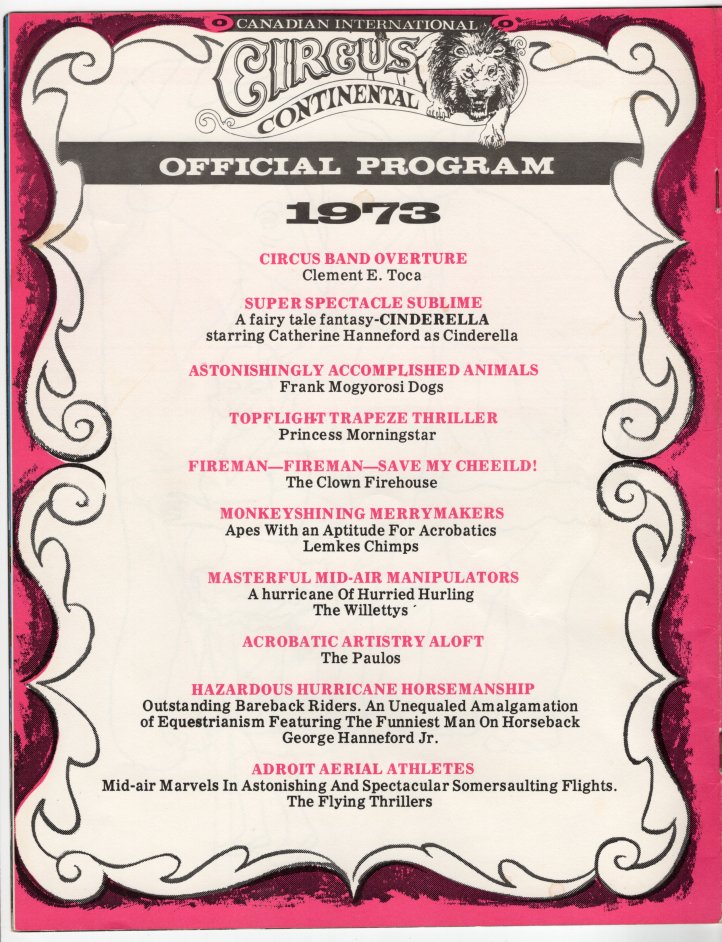 CANADIAN INTERNATIONAL
CIRCUS
CONTINENTAL

OFFICIAL PROGRAM

1973

CIRCUS BAND OVERTURE
Clement E. Toca

SUPER SPECTACLE SUBLIME
A fairy tale fantasy-CINDERELLA
starring Catherine Hanneford as Cinderella

ASTONISHINGLY ACCOMPLISHED ANIMALS
Frank Mogyorosi Dogs

TOPFLIGHT TRAPEZE THRILLER
Princess Morningstar

FIREMAN—FIREMAN—SAVE MY CHEEILD!
The Clown Firehouse

MONKEYSHINING MERRYMAKERS
Apes With an Aptitude For Acrobatics
Lemkes Chimps

MASTERFUL MID-AIR MANIPULATORS
A hurricane Of Hurried Hurling
The Willettys´

ACROBATIC ARTISTRY ALOFT
The Paulos

HAZARDOUS HURRICANE HORSEMANSHIP
Outstanding Bareback Riders. An Unequaled Amalgamation of Equestrianism Featuring The Funniest Man On Horseback
George Hanneford Jr.

ADROIT AERIAL ATHLETES
Mid-air Marvels In Astonishing And Spectacular Somersaulting Flights.
The Flying Thrillers